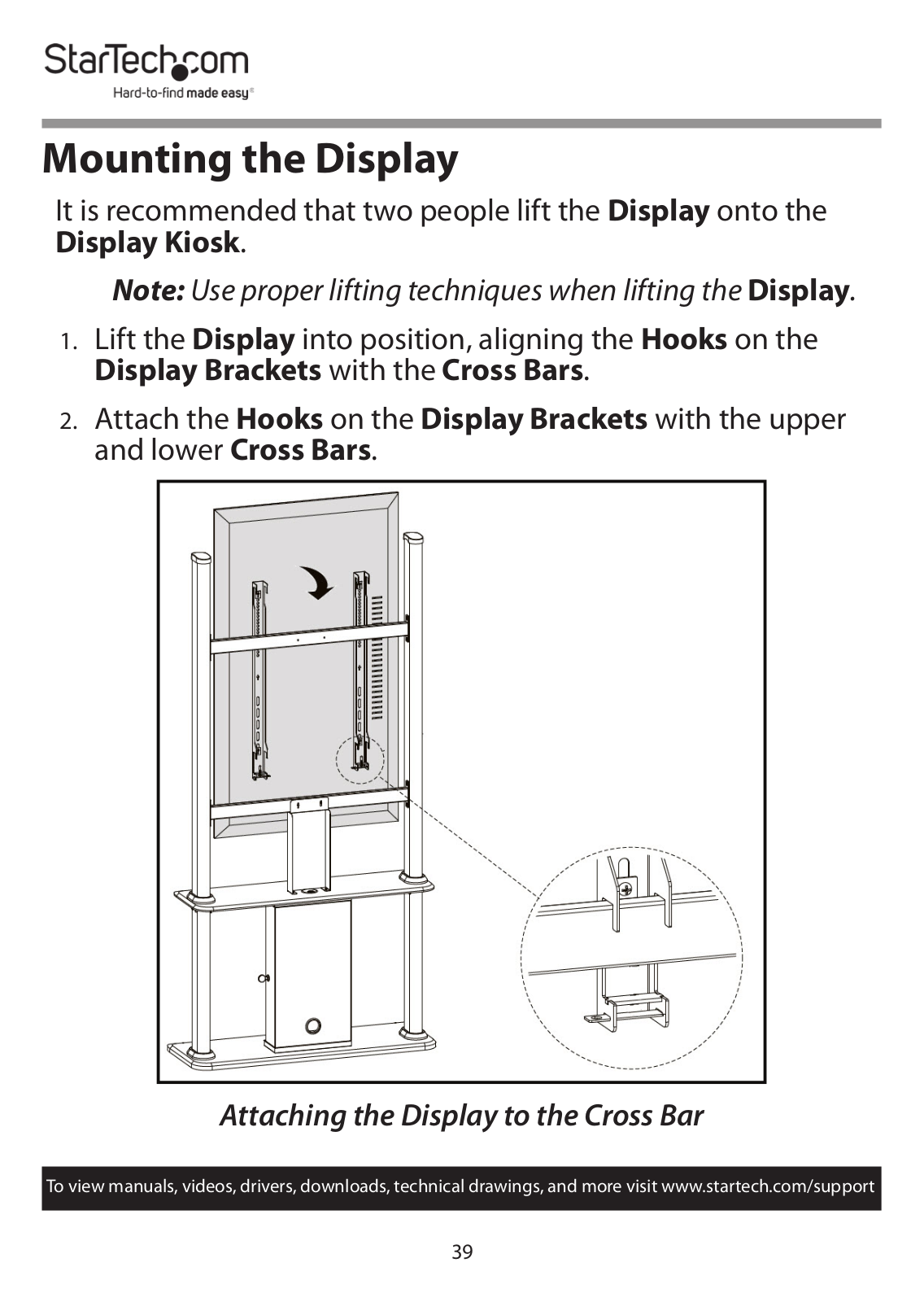 StarTech.com
Hard-to-find made easy®

Mounting the Display

It is recommended that two people lift the Display onto the Display Kiosk.

Note: Use proper lifting techniques when lifting the Display.

1. Lift the Display into position, aligning the Hooks on the Display Brackets with the Cross Bars.

2. Attach the Hooks on the Display Brackets with the upper and lower Cross Bars.

Attaching the Display to the Cross Bar

To view manuals, videos, drivers, downloads, technical drawings, and more visit www.startech.com/support

39